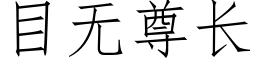 目无尊长